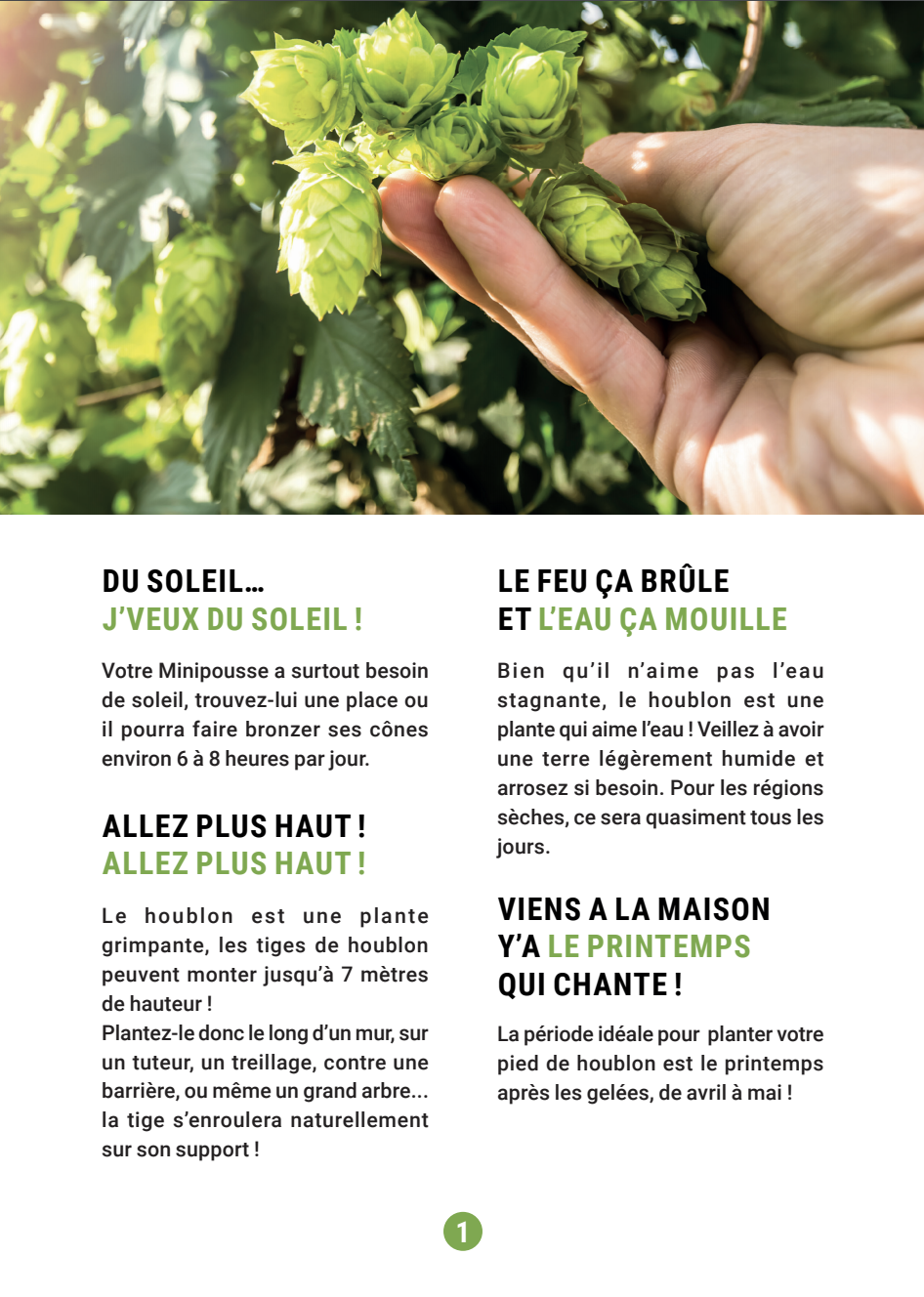 DU SOLEIL…
J'VEUX DU SOLEIL !

Votre Minipousse a surtout besoin de soleil, trouvez-lui une place ou il pourra faire bronzer ses cônes environ 6 à 8 heures par jour.

ALLEZ PLUS HAUT !
ALLEZ PLUS HAUT !

Le houblon est une plante grimpante, les tiges de houblon peuvent monter jusqu'à 7 mètres de hauteur !
Plantez-le donc le long d'un mur, sur un tuteur, un treillage, contre une barrière, ou même un grand arbre... la tige s'enroulera naturellement sur son support !

LE FEU ÇA BRÛLE
ET L'EAU ÇA MOUILLE

Bien qu'il n'aime pas l'eau stagnante, le houblon est une plante qui aime l'eau ! Veillez à avoir une terre légèrement humide et arrosez si besoin. Pour les régions sèches, ce sera quasiment tous les jours.

VIENS A LA MAISON
Y'A LE PRINTEMPS
QUI CHANTE !

La période idéale pour planter votre pied de houblon est le printemps après les gelées, de avril à mai !

1